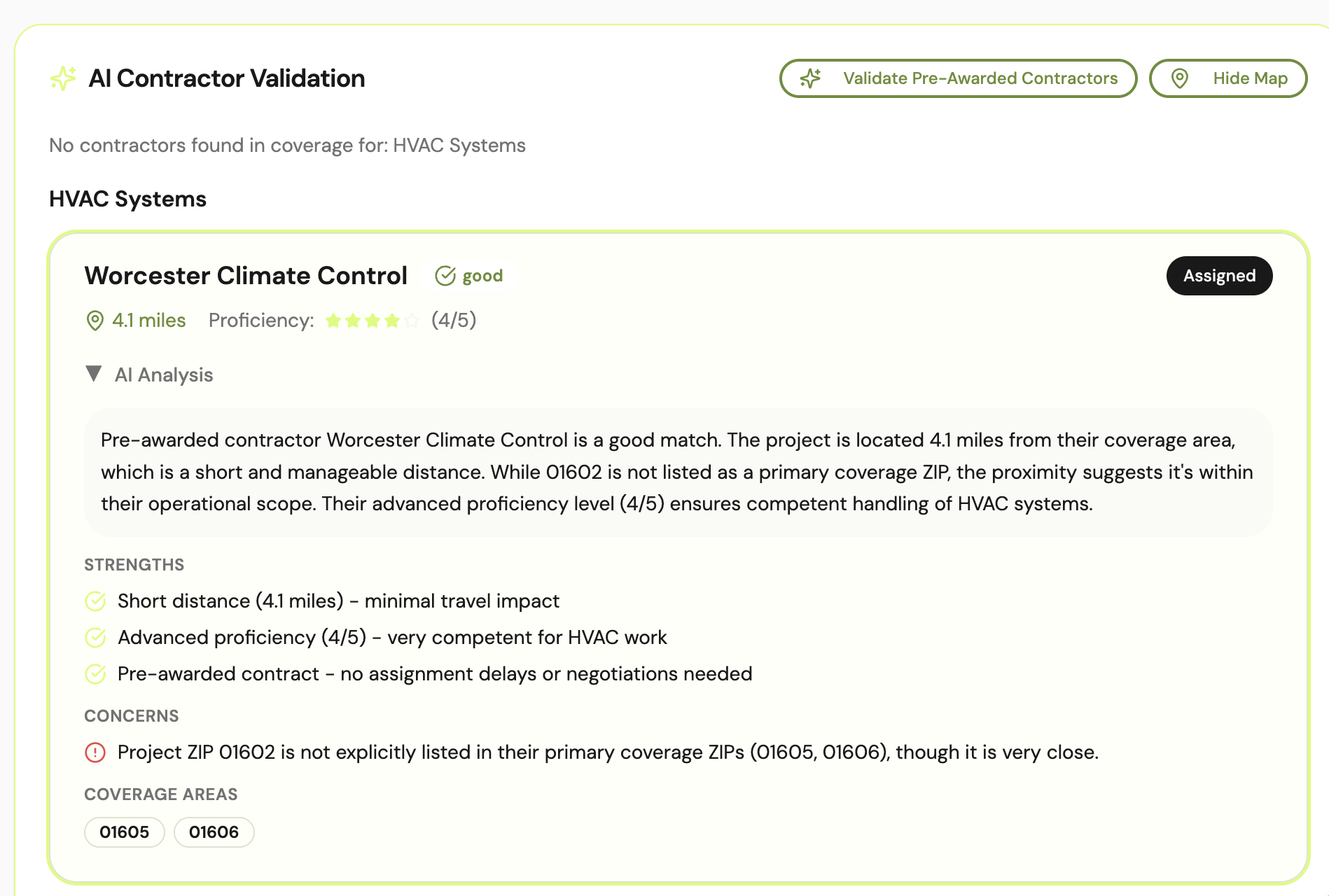 AI Contractor Validation

Validate Pre-Awarded Contractors

Hide Map

No contractors found in coverage for: HVAC Systems

HVAC Systems

Worcester Climate Control

good

Assigned

4.1 miles Proficiency: (4/5)

AI Analysis

Pre-awarded contractor Worcester Climate Control is a good match. The project is located 4.1 miles from their coverage area, which is a short and manageable distance. While 01602 is not listed as a primary coverage ZIP, the proximity suggests it's within their operational scope. Their advanced proficiency level (4/5) ensures competent handling of HVAC systems.

STRENGTHS

Short distance (4.1 miles) - minimal travel impact

Advanced proficiency (4/5) - very competent for HVAC work

Pre-awarded contract - no assignment delays or negotiations needed

CONCERNS

Project ZIP 01602 is not explicitly listed in their primary coverage ZIPs (01605, 01606), though it is very close.

COVERAGE AREAS

01605

01606